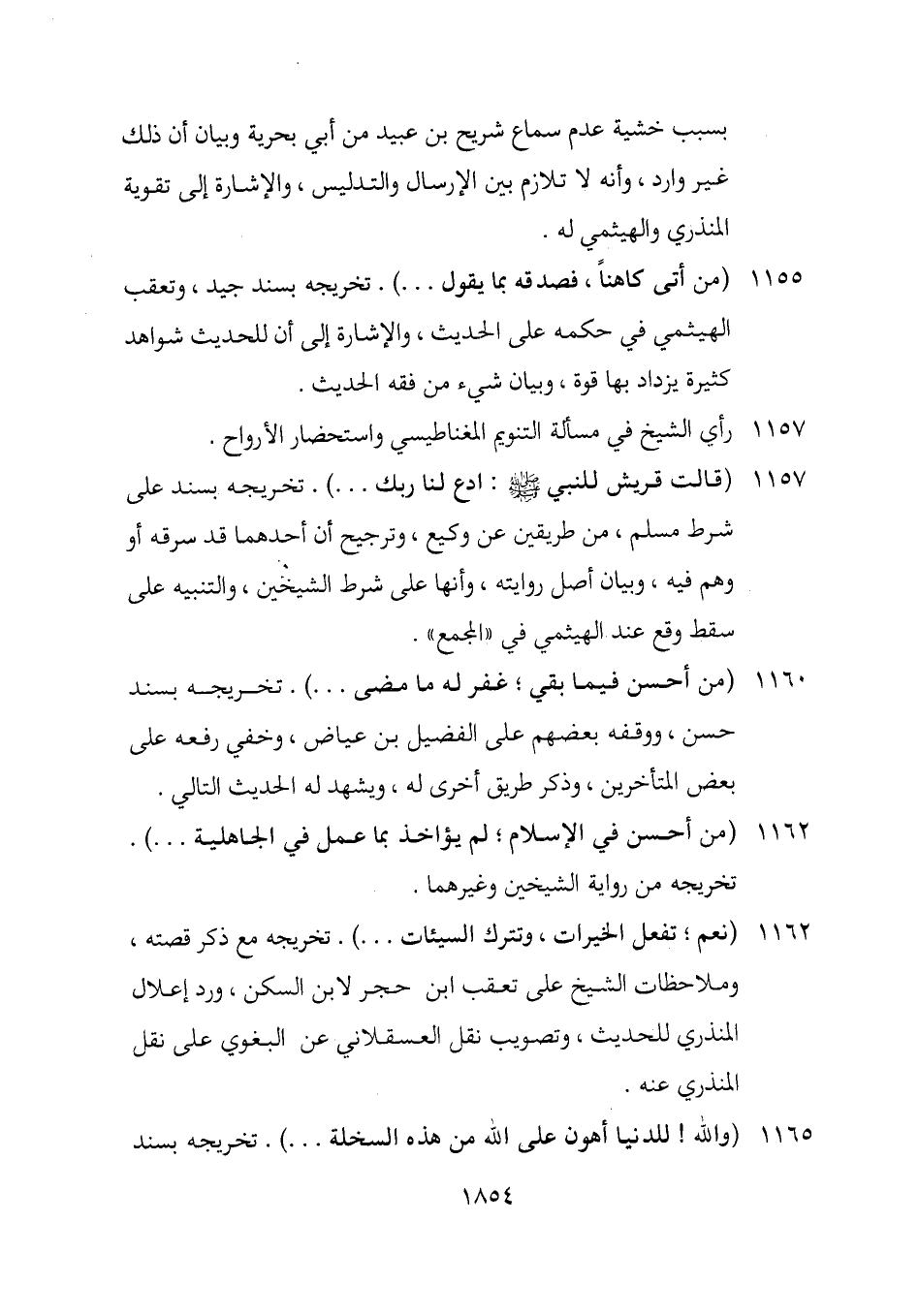 بسبب خشية عدم سماع شريح بن عبيد من أبي بحرية وبيان أن ذلك غير وارد ، وأنه لا تلازم بين الإرسال والتدليس ، والإشارة إلى تقوية المنذري والهيثمي له .

١١٥٥ (من أتى كاهناً ، فصدقه بما يقول . . .) . تخريجه بسند جيد ، وتعقب الهيثمي في حكمه على الحديث ، والإشارة إلى أن للحديث شواهد كثيرة يزداد بها قوة ، وبيان شيء من فقه الحديث .

١١٥٧ رأي الشيخ في مسألة التنويم المغناطيسي واستحضار الأرواح .

١١٥٧ (قالت قريش للنبي ﷺ : ادع لنا ربك . . .) . تخريجه بسند على شرط مسلم ، من طريقين عن وكيع ، وترجيح أن أحدهما قد سرقه أو وهم فيه ، وبيان أصل روايته ، وأنها على شرط الشيخين ، والتنبيه على سقط وقع عند الهيثمي في «المجمع» .

١١٦٠ (من أحسن فيما بقي ؛ غفر له ما مضى . . .) . تخريجه بسند حسن ، ووقفه بعضهم على الفضيل بن عياض ، وخفي رفعه على بعض المتأخرين ، وذكر طريق أخرى له ، ويشهد له الحديث التالي .

١١٦٢ (من أحسن في الإسلام ؛ لم يؤاخذ بما عمل في الجاهلية . . .) . تخريجه من رواية الشيخين وغيرهما .

١١٦٢ (نعم ؛ تفعل الخيرات ، وتترك السيئات . . .) . تخريجه مع ذكر قصته ، وملاحظات الشيخ على تعقب ابن حجر لابن السكن ، ورد إعلال المنذري للحديث ، وتصويب نقل العسقلاني عن البغوي على نقل المنذري عنه .

١١٦٥ (والله ! للدنيا أهون على الله من هذه السخلة . . .) . تخريجه بسند

١٨٥٤